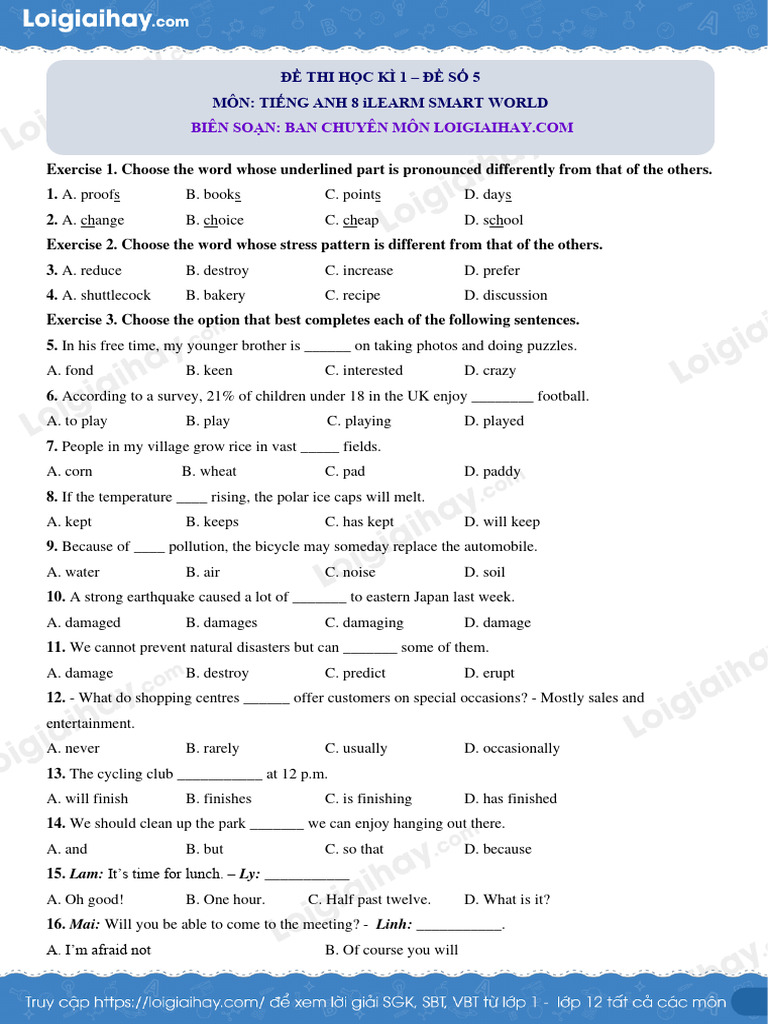 Loigiaihay.com

ĐỀ THI HỌC KÌ 1 – ĐỀ SỐ 5
MÔN: TIẾNG ANH 8 iLEARM SMART WORLD
BIÊN SOẠN: BAN CHUYÊN MÔN LOIGIAIHAY.COM

Exercise 1. Choose the word whose underlined part is pronounced differently from that of the others.

1. A. proofs B. books C. points D. days

2. A. change B. choice C. cheap D. school

Exercise 2. Choose the word whose stress pattern is different from that of the others.

3. A. reduce B. destroy C. increase D. prefer

4. A. shuttlecock B. bakery C. recipe D. discussion

Exercise 3. Choose the option that best completes each of the following sentences.

5. In his free time, my younger brother is ______ on taking photos and doing puzzles.
A. fond B. keen C. interested D. crazy

6. According to a survey, 21% of children under 18 in the UK enjoy ________ football.
A. to play B. play C. playing D. played

7. People in my village grow rice in vast _____ fields.
A. corn B. wheat C. pad D. paddy

8. If the temperature ____ rising, the polar ice caps will melt.
A. kept B. keeps C. has kept D. will keep

9. Because of ____ pollution, the bicycle may someday replace the automobile.
A. water B. air C. noise D. soil

10. A strong earthquake caused a lot of _______ to eastern Japan last week.
A. damaged B. damages C. damaging D. damage

11. We cannot prevent natural disasters but can _______ some of them.
A. damage B. destroy C. predict D. erupt

12. - What do shopping centres ______ offer customers on special occasions? - Mostly sales and entertainment.
A. never B. rarely C. usually D. occasionally

13. The cycling club ___________ at 12 p.m.
A. will finish B. finishes C. is finishing D. has finished

14. We should clean up the park _______ we can enjoy hanging out there.
A. and B. but C. so that D. because

15. Lam: It's time for lunch. – Ly: ___________
A. Oh good! B. One hour. C. Half past twelve. D. What is it?

16. Mai: Will you be able to come to the meeting? - Linh: ___________.
A. I'm afraid not B. Of course you will

Truy cập https://loigiaihay.com/ để xem lời giải SGK, SBT, VBT từ lớp 1 - lớp 12 tất cả các môn